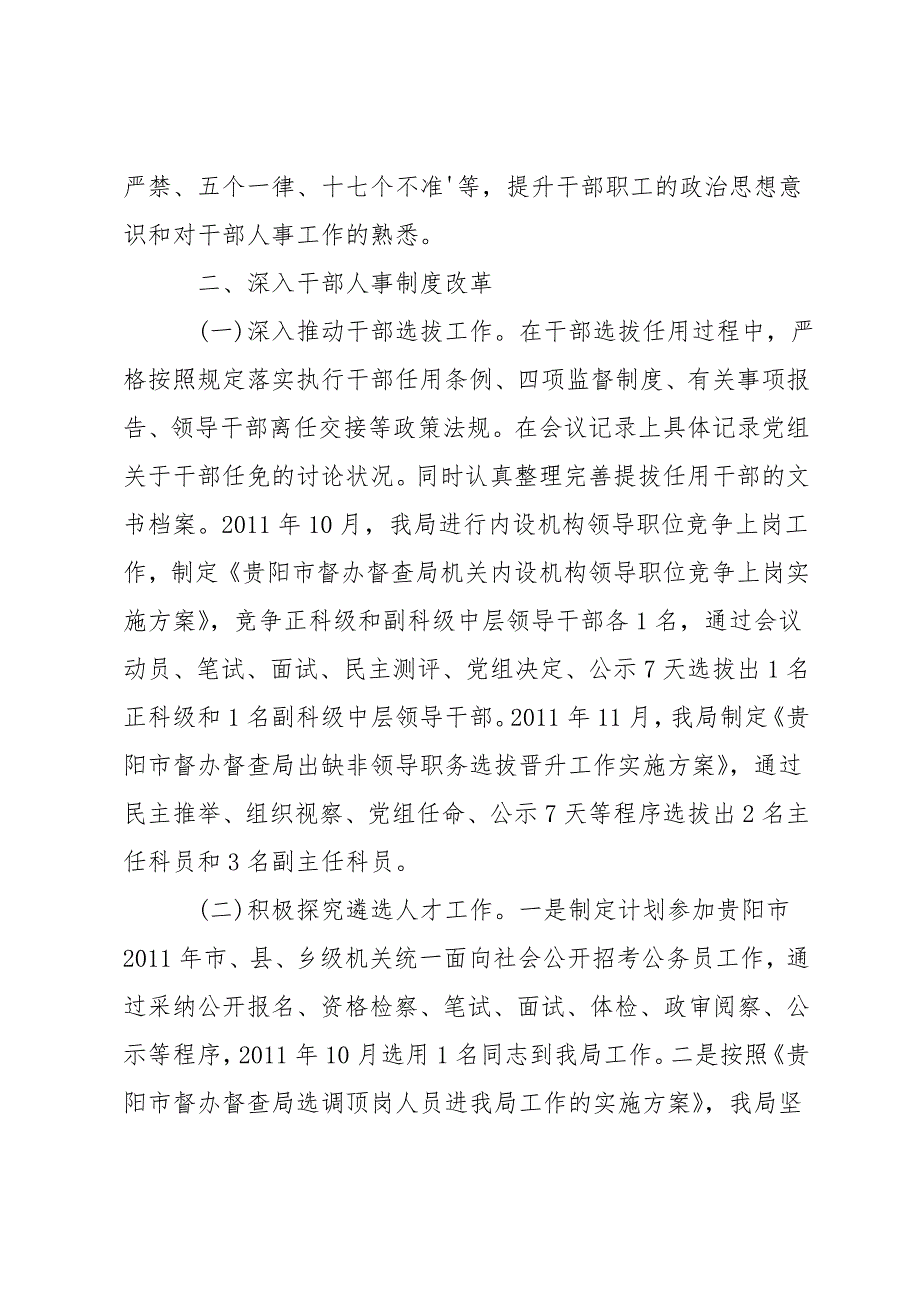 严禁、五个一律、十七个不准'等，提升干部职工的政治思想意识和对干部人事工作的熟悉。

二、深入干部人事制度改革

(一)深入推动干部选拔工作。在干部选拔任用过程中，严格按照规定落实执行干部任用条例、四项监督制度、有关事项报告、领导干部离任交接等政策法规。在会议记录上具体记录党组关于干部任免的讨论状况。同时认真整理完善提拔任用干部的文书档案。2011 年 10 月，我局进行内设机构领导职位竞争上岗工作，制定《贵阳市督办督查局机关内设机构领导职位竞争上岗实施方案》，竞争正科级和副科级中层领导干部各 1 名，通过会议动员、笔试、面试、民主测评、党组决定、公示 7 天选拔出 1 名正科级和 1 名副科级中层领导干部。2011 年 11 月，我局制定《贵阳市督办督查局出缺非领导职务选拔晋升工作实施方案》，通过民主推举、组织视察、党组任命、公示 7 天等程序选拔出 2 名主任科员和 3 名副主任科员。

(二)积极探究遴选人才工作。一是制定计划参加贵阳市 2011 年市、县、乡级机关统一面向社会公开招考公务员工作，通过采纳公开报名、资格检察、笔试、面试、体检、政审阅察、公示等程序，2011 年 10 月选用 1 名同志到我局工作。二是按照《贵阳市督办督查局选调顶岗人员进我局工作的实施方案》，我局坚